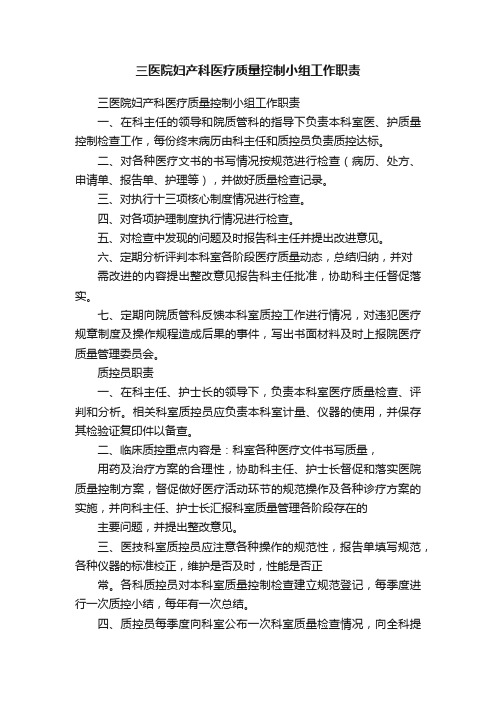 三医院妇产科医疗质量控制小组工作职责

三医院妇产科医疗质量控制小组工作职责

一、在科主任的领导和院质管科的指导下负责本科室医、护质量控制检查工作，每份终末病历由科主任和质控员负责质控达标。

二、对各种医疗文书的书写情况按规范进行检查（病历、处方、申请单、报告单、护理等），并做好质量检查记录。

三、对执行十三项核心制度情况进行检查。

四、对各项护理制度执行情况进行检查。

五、对检查中发现的问题及时报告科主任并提出改进意见。

六、定期分析评判本科室各阶段医疗质量动态，总结归纳，并对

需改进的内容提出整改意见报告科主任批准，协助科主任督促落实。

七、定期向院质管科反馈本科室质控工作进行情况，对违犯医疗规章制度及操作规程造成后果的事件，写出书面材料及时上报院医疗质量管理委员会。

质控员职责

一、在科主任、护士长的领导下，负责本科室医疗质量检查、评判和分析。相关科室质控员应负责本科室计量、仪器的使用，并保存其检验证复印件以备查。

二、临床质控重点内容是：科室各种医疗文件书写质量，

用药及治疗方案的合理性，协助科主任、护士长督促和落实医院质量控制方案，督促做好医疗活动环节的规范操作及各种诊疗方案的实施，并向科主任、护士长汇报科室质量管理各阶段存在的

主要问题，并提出整改意见。

三、医技科室质控员应注意各种操作的规范性，报告单填写规范，各种仪器的标准校正，维护是否及时，性能是否正

常。各科质控员对本科室质量控制检查建立规范登记，每季度进行一次质控小结，每年有一次总结。

四、质控员每季度向科室公布一次科室质量检查情况，向全科提